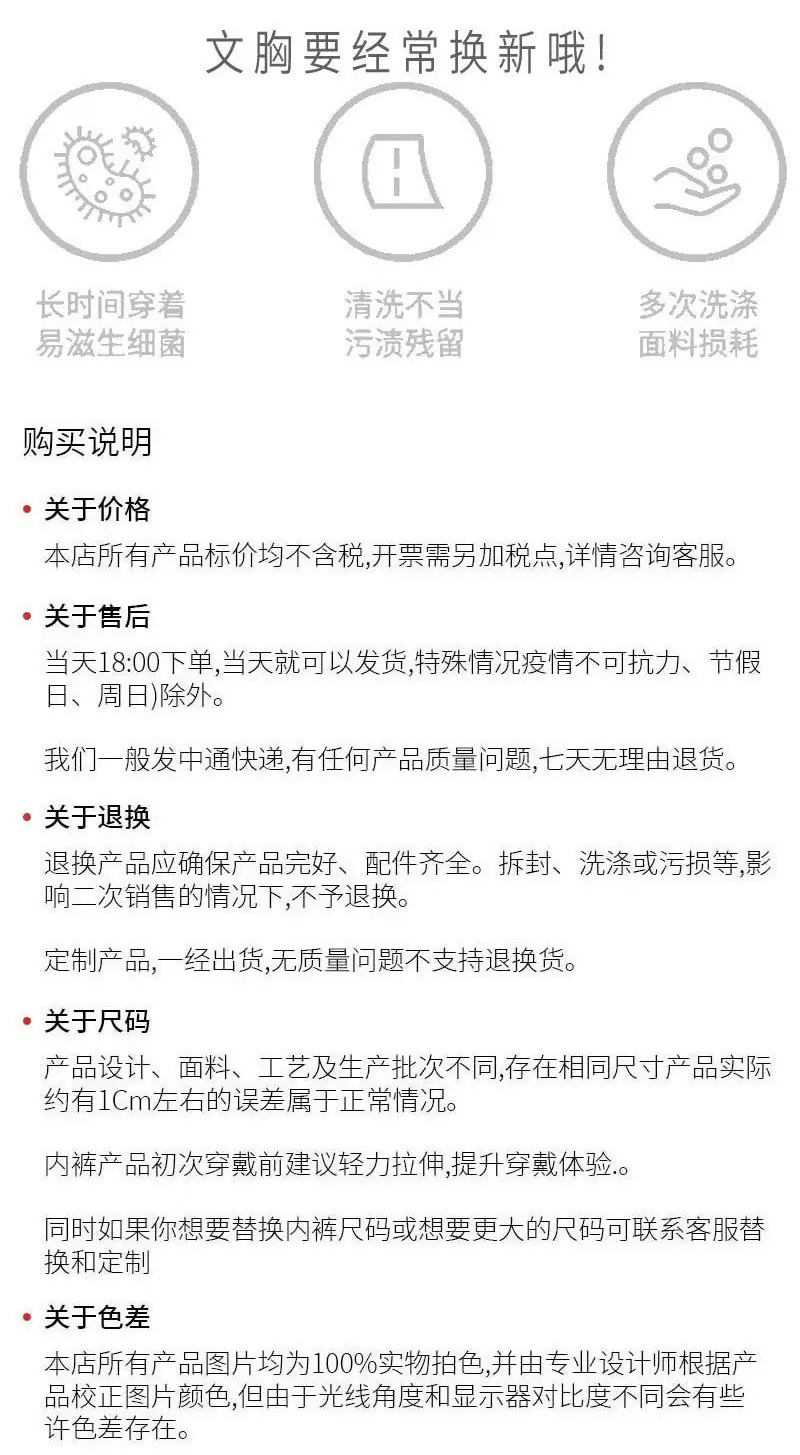 文胸要经常换新哦!

长时间穿着
易滋生细菌

清洗不当
污渍残留

多次洗涤
面料损耗

购买说明

• 关于价格

本店所有产品标价均不含税,开票需另加税点,详情咨询客服。

• 关于售后

当天18:00下单,当天就可以发货,特殊情况疫情不可抗力、节假日、周日)除外。

我们一般发中通快递,有任何产品质量问题,七天无理由退货。

• 关于退换

退换产品应确保产品完好、配件齐全。拆封、洗涤或污损等,影响二次销售的情况下,不予退换。

定制产品,一经出货,无质量问题不支持退换货。

• 关于尺码

产品设计、面料、工艺及生产批次不同,存在相同尺寸产品实际约有1Cm左右的误差属于正常情况。

内裤产品初次穿戴前建议轻力拉伸,提升穿戴体验.。

同时如果你想要替换内裤尺码或想要更大的尺码可联系客服替换和定制

• 关于色差

本店所有产品图片均为100%实物拍色,并由专业设计师根据产品校正图片颜色,但由于光线角度和显示器对比度不同会有些许色差存在。